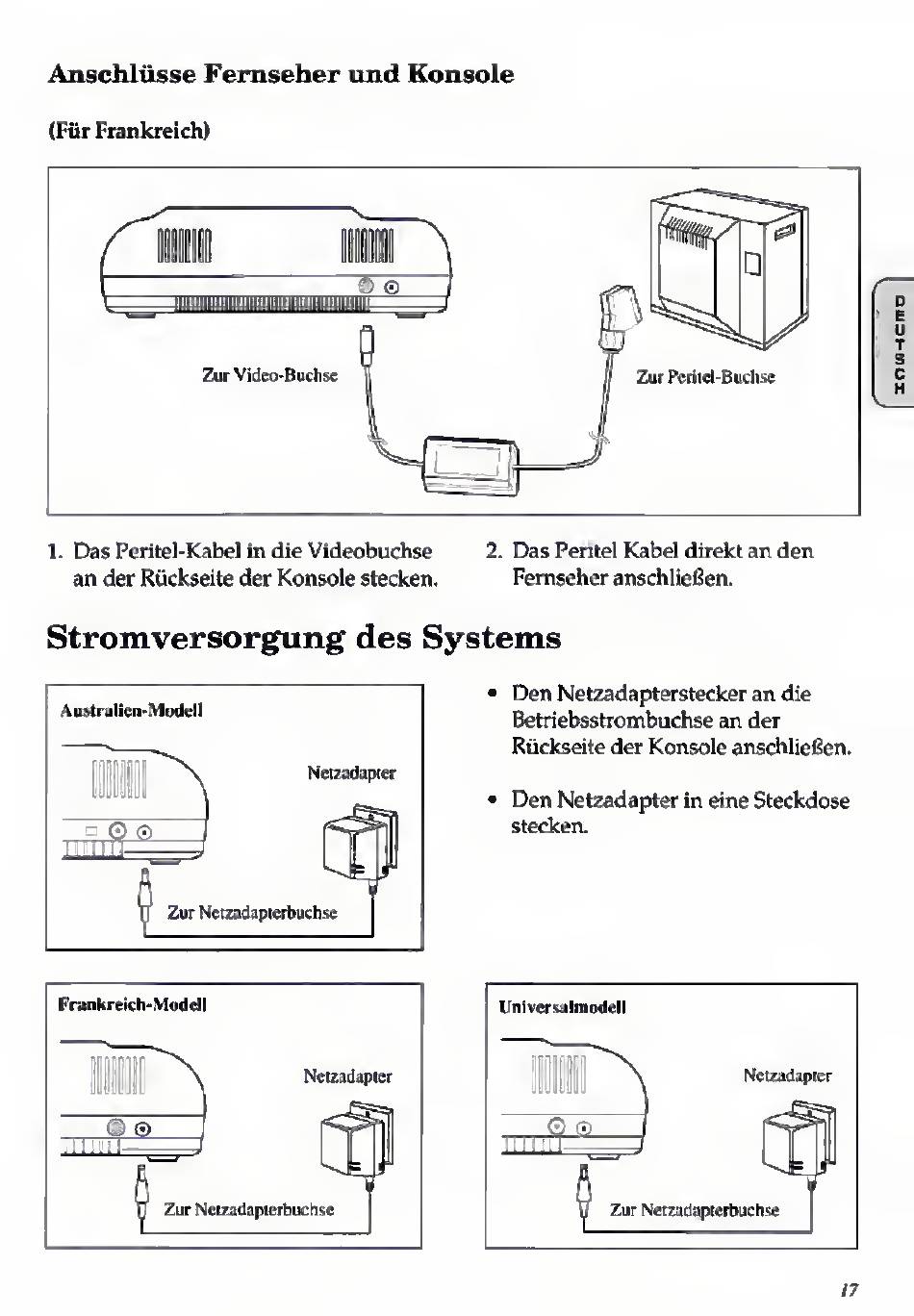 Anschlüsse Fernseher und Konsole

(Für Frankreich)

Zur Video-Buchse

Zur Peritel-Buchse

DEUTSCH

1. Das Peritel-Kabel in die Videobuchse an der Rückseite der Konsole stecken.

2. Das Peritel Kabel direkt an den Fernseher anschließen.

Stromversorgung des Systems

Australien-Modell

Netzadapter

Zur Netzadapterbuchse

• Den Netzadapterstecker an die Betriebsstrombuchse an der Rückseite der Konsole anschließen.

• Den Netzadapter in eine Steckdose stecken.

Frankreich-Modell

Netzadapter

Zur Netzadapterbuchse

Universalmodell

Netzadapter

Zur Netzadapterbuchse

17